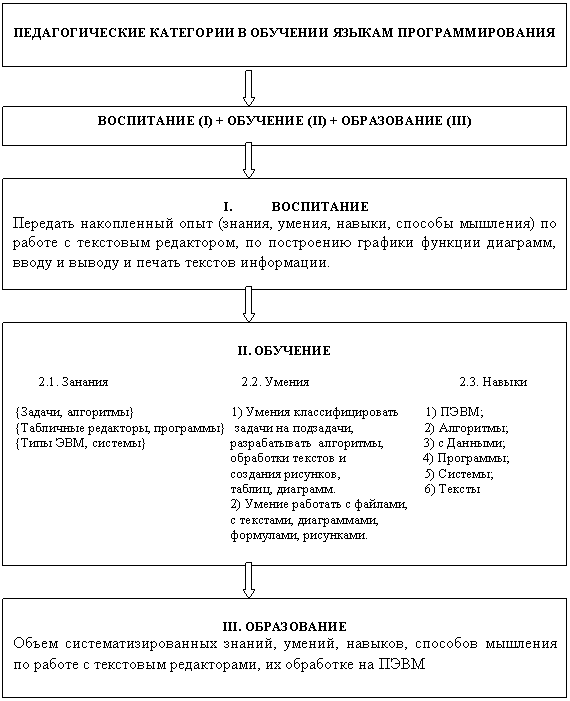 ПЕДАГОГИЧЕСКИЕ КАТЕГОРИИ В ОБУЧЕНИИ ЯЗЫКАМ ПРОГРАММИРОВАНИЯ

ВОСПИТАНИЕ (I) + ОБУЧЕНИЕ (II) + ОБРАЗОВАНИЕ (III)

I. ВОСПИТАНИЕ
Передать накопленный опыт (знания, умения, навыки, способы мышления) по работе с текстовым редактором, по построению графики функции диаграмм, вводу и выводу и печать текстов информации.

II. ОБУЧЕНИЕ

2.1. Занания

{Задачи, алгоритмы}
{Табличные редакторы, программы}
{Типы ЭВМ, системы}

2.2. Умения

1) Умения классифицировать задачи на подзадачи, разрабатывать алгоритмы, обработки текстов и создания рисунков, таблиц, диаграмм.
2) Умение работать с файлами, с текстами, диаграммами, формулами, рисунками.

2.3. Навыки

1) ПЭВМ;
2) Алгоритмы;
3) с Данными;
4) Программы;
5) Системы;
6) Тексты

III. ОБРАЗОВАНИЕ
Объем систематизированных знаний, умений, навыков, способов мышления по работе с текстовым редакторами, их обработке на ПЭВМ